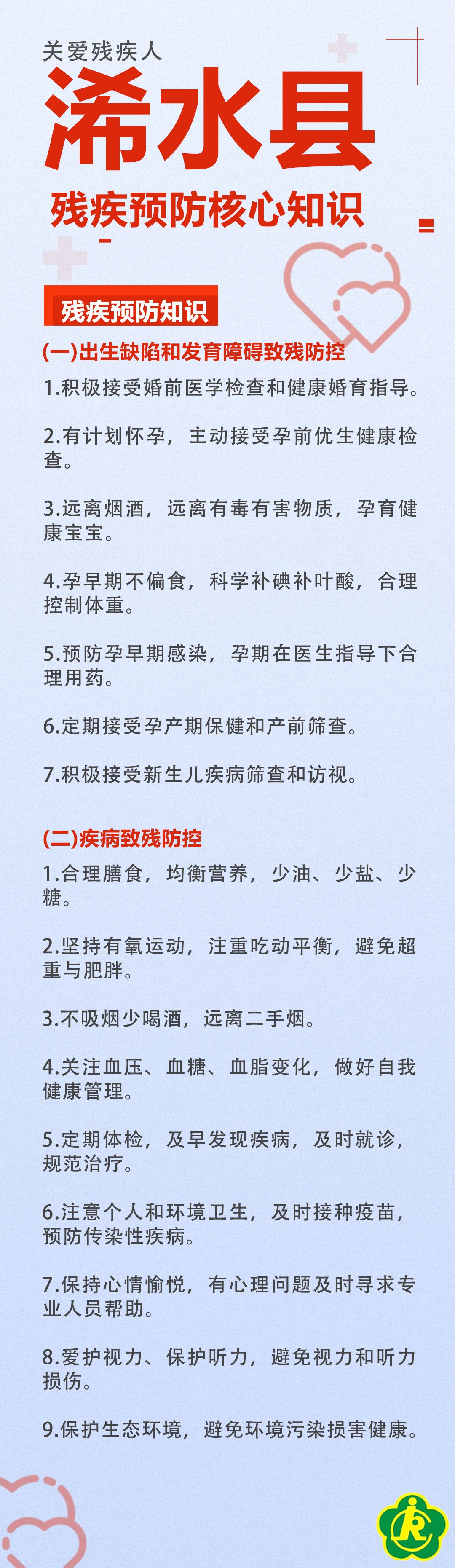 关爱残疾人

浠水县

残疾预防核心知识

残疾预防知识

(一)出生缺陷和发育障碍致残防控

1.积极接受婚前医学检查和健康婚育指导。

2.有计划怀孕，主动接受孕前优生健康检查。

3.远离烟酒，远离有毒有害物质，孕育健康宝宝。

4.孕早期不偏食，科学补碘补叶酸，合理控制体重。

5.预防孕早期感染，孕期在医生指导下合理用药。

6.定期接受孕产期保健和产前筛查。

7.积极接受新生儿疾病筛查和访视。

(二)疾病致残防控

1.合理膳食，均衡营养，少油、少盐、少糖。

2.坚持有氧运动，注重吃动平衡，避免超重与肥胖。

3.不吸烟少喝酒，远离二手烟。

4.关注血压、血糖、血脂变化，做好自我健康管理。

5.定期体检，及早发现疾病，及时就诊，规范治疗。

6.注意个人和环境卫生，及时接种疫苗，预防传染性疾病。

7.保持心情愉悦，有心理问题及时寻求专业人员帮助。

8.爱护视力、保护听力，避免视力和听力损伤。

9.保护生态环境，避免环境污染损害健康。